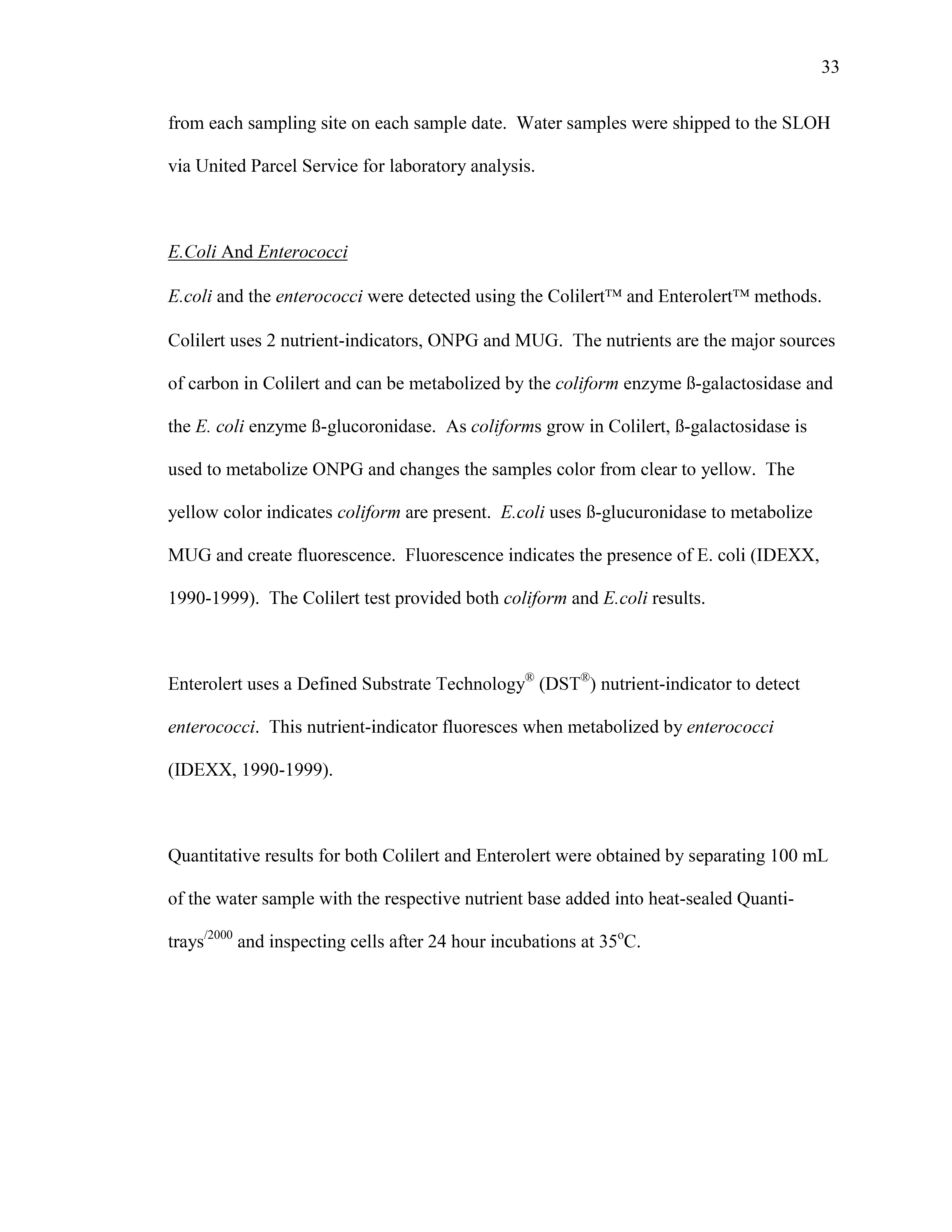 33

from each sampling site on each sample date. Water samples were shipped to the SLOH via United Parcel Service for laboratory analysis.

E.Coli And Enterococci

E.coli and the enterococci were detected using the Colilert™ and Enterolert™ methods. Colilert uses 2 nutrient-indicators, ONPG and MUG. The nutrients are the major sources of carbon in Colilert and can be metabolized by the coliform enzyme ß-galactosidase and the E. coli enzyme ß-glucoronidase. As coliforms grow in Colilert, ß-galactosidase is used to metabolize ONPG and changes the samples color from clear to yellow. The yellow color indicates coliform are present. E.coli uses ß-glucuronidase to metabolize MUG and create fluorescence. Fluorescence indicates the presence of E. coli (IDEXX, 1990-1999). The Colilert test provided both coliform and E.coli results.

Enterolert uses a Defined Substrate Technology® (DST®) nutrient-indicator to detect enterococci. This nutrient-indicator fluoresces when metabolized by enterococci (IDEXX, 1990-1999).

Quantitative results for both Colilert and Enterolert were obtained by separating 100 mL of the water sample with the respective nutrient base added into heat-sealed Quanti-trays$^{/2000}$ and inspecting cells after 24 hour incubations at 35$^{o}$C.